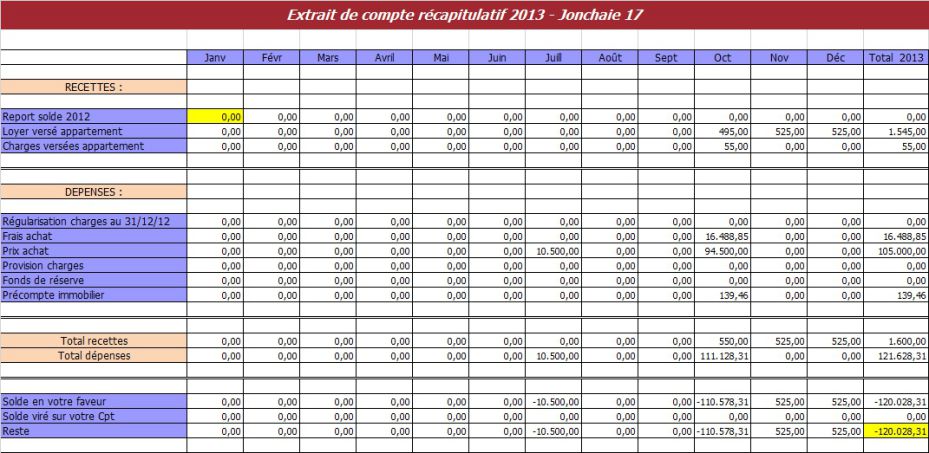 Extrait de compte récapitulatif 2013 - Jonchaie 17

| | Janv | Févr | Mars | Avril | Mai | Juin | Juill | Août | Sept | Oct | Nov | Déc | Total 2013 |
|---|---|---|---|---|---|---|---|---|---|---|---|---|---|
| RECETTES : | | | | | | | | | | | | | |
| Report solde 2012 | 0,00 | 0,00 | 0,00 | 0,00 | 0,00 | 0,00 | 0,00 | 0,00 | 0,00 | 0,00 | 0,00 | 0,00 | 0,00 |
| Loyer versé appartement | 0,00 | 0,00 | 0,00 | 0,00 | 0,00 | 0,00 | 0,00 | 0,00 | 0,00 | 495,00 | 525,00 | 525,00 | 1.545,00 |
| Charges versées appartement | 0,00 | 0,00 | 0,00 | 0,00 | 0,00 | 0,00 | 0,00 | 0,00 | 0,00 | 55,00 | 0,00 | 0,00 | 55,00 |
| DEPENSES : | | | | | | | | | | | | | |
| Régularisation charges au 31/12/12 | 0,00 | 0,00 | 0,00 | 0,00 | 0,00 | 0,00 | 0,00 | 0,00 | 0,00 | 0,00 | 0,00 | 0,00 | 0,00 |
| Frais achat | 0,00 | 0,00 | 0,00 | 0,00 | 0,00 | 0,00 | 0,00 | 0,00 | 0,00 | 16.488,85 | 0,00 | 0,00 | 16.488,85 |
| Prix achat | 0,00 | 0,00 | 0,00 | 0,00 | 0,00 | 0,00 | 10.500,00 | 0,00 | 0,00 | 94.500,00 | 0,00 | 0,00 | 105.000,00 |
| Provision charges | 0,00 | 0,00 | 0,00 | 0,00 | 0,00 | 0,00 | 0,00 | 0,00 | 0,00 | 0,00 | 0,00 | 0,00 | 0,00 |
| Fonds de réserve | 0,00 | 0,00 | 0,00 | 0,00 | 0,00 | 0,00 | 0,00 | 0,00 | 0,00 | 0,00 | 0,00 | 0,00 | 0,00 |
| Précompte immobilier | 0,00 | 0,00 | 0,00 | 0,00 | 0,00 | 0,00 | 0,00 | 0,00 | 0,00 | 139,46 | 0,00 | 0,00 | 139,46 |
| Total recettes | 0,00 | 0,00 | 0,00 | 0,00 | 0,00 | 0,00 | 0,00 | 0,00 | 0,00 | 550,00 | 525,00 | 525,00 | 1.600,00 |
| Total dépenses | 0,00 | 0,00 | 0,00 | 0,00 | 0,00 | 0,00 | 10.500,00 | 0,00 | 0,00 | 111.128,31 | 0,00 | 0,00 | 121.628,31 |
| Solde en votre faveur | 0,00 | 0,00 | 0,00 | 0,00 | 0,00 | 0,00 | -10.500,00 | 0,00 | 0,00 | -110.578,31 | 525,00 | 525,00 | -120.028,31 |
| Solde viré sur votre Cpt | 0,00 | 0,00 | 0,00 | 0,00 | 0,00 | 0,00 | 0,00 | 0,00 | 0,00 | 0,00 | 0,00 | 0,00 | 0,00 |
| Reste | 0,00 | 0,00 | 0,00 | 0,00 | 0,00 | 0,00 | -10.500,00 | 0,00 | 0,00 | -110.578,31 | 525,00 | 525,00 | -120.028,31 |